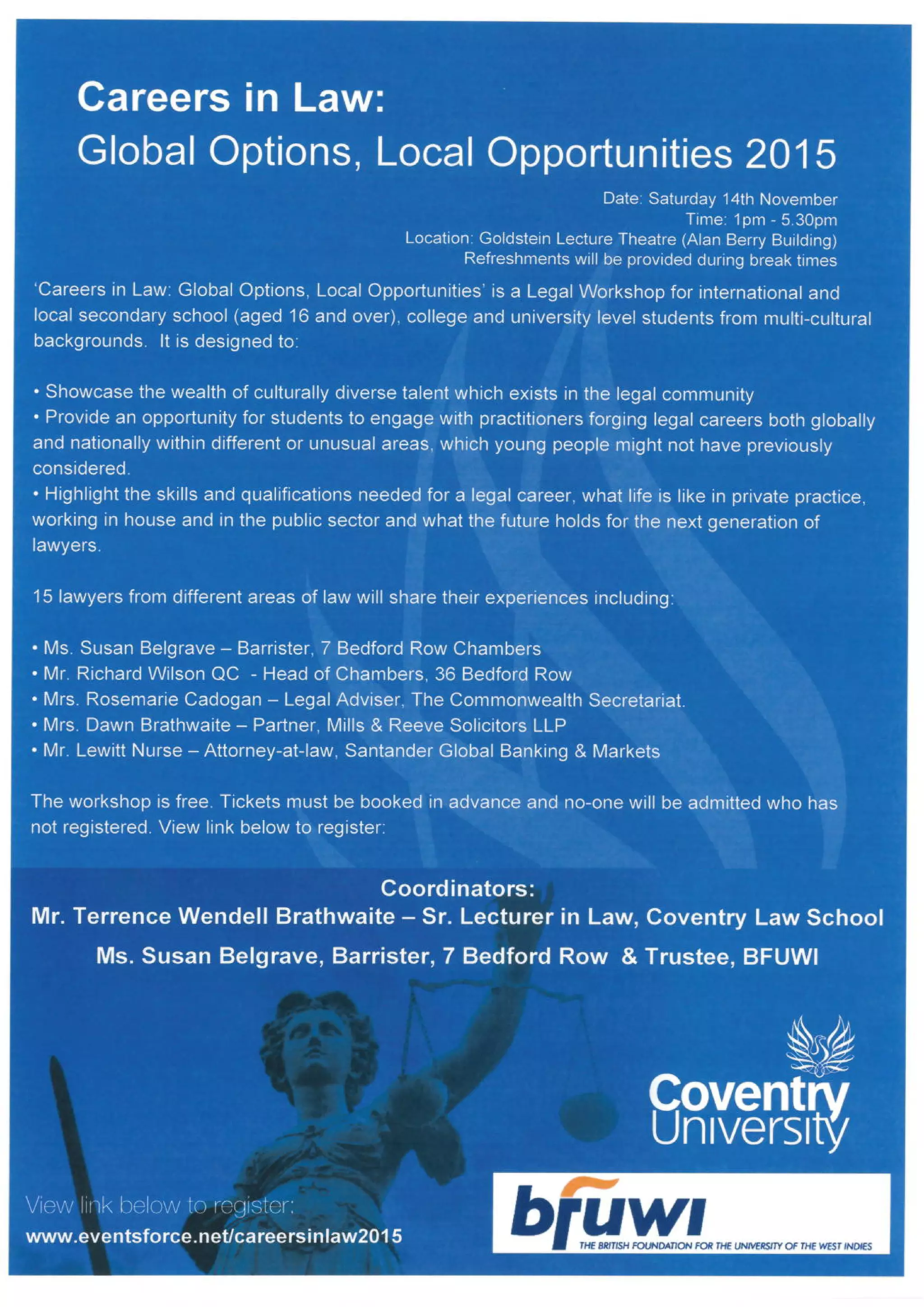 Careers in Law:
Global Options, Local Opportunities 2015

Date: Saturday 14th November
Time: 1pm - 5.30pm
Location: Goldstein Lecture Theatre (Alan Berry Building)
Refreshments will be provided during break times

'Careers in Law: Global Options, Local Opportunities' is a Legal Workshop for international and local secondary school (aged 16 and over), college and university level students from multi-cultural backgrounds. It is designed to:

• Showcase the wealth of culturally diverse talent which exists in the legal community
• Provide an opportunity for students to engage with practitioners forging legal careers both globally and nationally within different or unusual areas, which young people might not have previously considered.
• Highlight the skills and qualifications needed for a legal career, what life is like in private practice, working in house and in the public sector and what the future holds for the next generation of lawyers.

15 lawyers from different areas of law will share their experiences including:

• Ms. Susan Belgrave – Barrister, 7 Bedford Row Chambers
• Mr. Richard Wilson QC - Head of Chambers, 36 Bedford Row
• Mrs. Rosemarie Cadogan – Legal Adviser, The Commonwealth Secretariat.
• Mrs. Dawn Brathwaite – Partner, Mills & Reeve Solicitors LLP
• Mr. Lewitt Nurse – Attorney-at-law, Santander Global Banking & Markets

The workshop is free. Tickets must be booked in advance and no-one will be admitted who has not registered. View link below to register:

Coordinators:
Mr. Terrence Wendell Brathwaite – Sr. Lecturer in Law, Coventry Law School
Ms. Susan Belgrave, Barrister, 7 Bedford Row & Trustee, BFUWI

Coventry University

View link below to register:
www.eventsforce.net/careersinlaw2015

bfuwi
THE BRITISH FOUNDATION FOR THE UNIVERSITY OF THE WEST INDIES